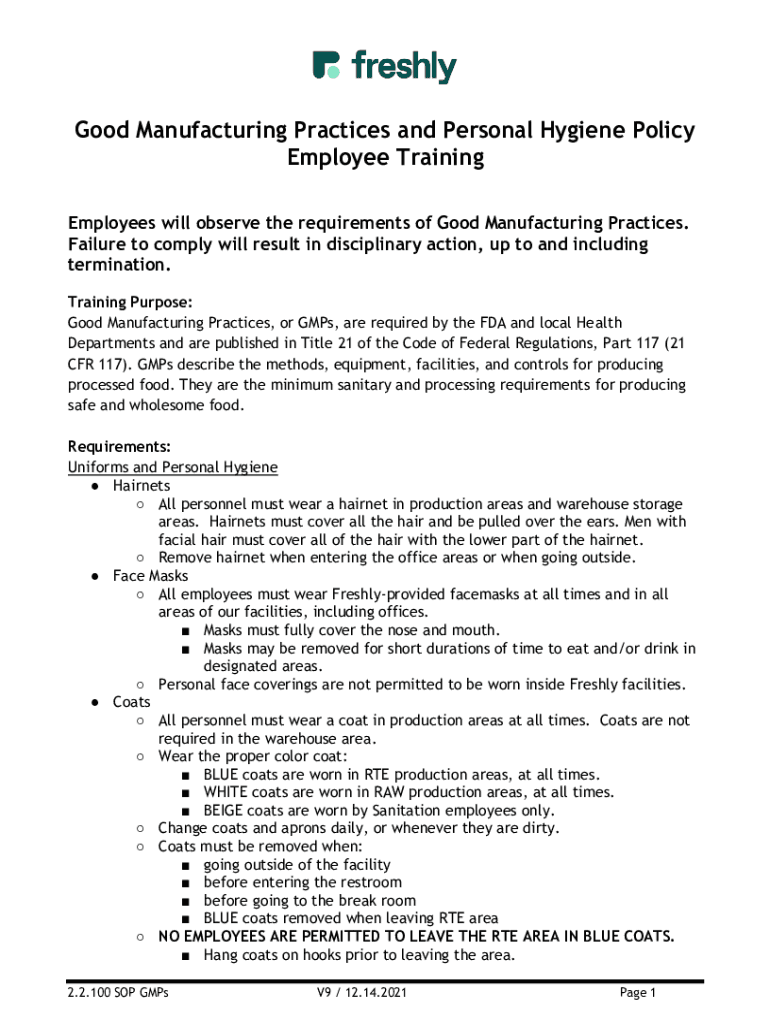 freshly

Good Manufacturing Practices and Personal Hygiene Policy Employee Training

Employees will observe the requirements of Good Manufacturing Practices. Failure to comply will result in disciplinary action, up to and including termination.

Training Purpose:
Good Manufacturing Practices, or GMPs, are required by the FDA and local Health Departments and are published in Title 21 of the Code of Federal Regulations, Part 117 (21 CFR 117). GMPs describe the methods, equipment, facilities, and controls for producing processed food. They are the minimum sanitary and processing requirements for producing safe and wholesome food.

Requirements:
Uniforms and Personal Hygiene
● Hairnets
○ All personnel must wear a hairnet in production areas and warehouse storage areas. Hairnets must cover all the hair and be pulled over the ears. Men with facial hair must cover all of the hair with the lower part of the hairnet.
○ Remove hairnet when entering the office areas or when going outside.
● Face Masks
○ All employees must wear Freshly-provided facemasks at all times and in all areas of our facilities, including offices.
■ Masks must fully cover the nose and mouth.
■ Masks may be removed for short durations of time to eat and/or drink in designated areas.
○ Personal face coverings are not permitted to be worn inside Freshly facilities.
● Coats
○ All personnel must wear a coat in production areas at all times. Coats are not required in the warehouse area.
○ Wear the proper color coat:
■ BLUE coats are worn in RTE production areas, at all times.
■ WHITE coats are worn in RAW production areas, at all times.
■ BEIGE coats are worn by Sanitation employees only.
○ Change coats and aprons daily, or whenever they are dirty.
○ Coats must be removed when:
■ going outside of the facility
■ before entering the restroom
■ before going to the break room
■ BLUE coats removed when leaving RTE area
○ NO EMPLOYEES ARE PERMITTED TO LEAVE THE RTE AREA IN BLUE COATS.
■ Hang coats on hooks prior to leaving the area.

2.2.100 SOP GMPs V9 / 12.14.2021 Page 1